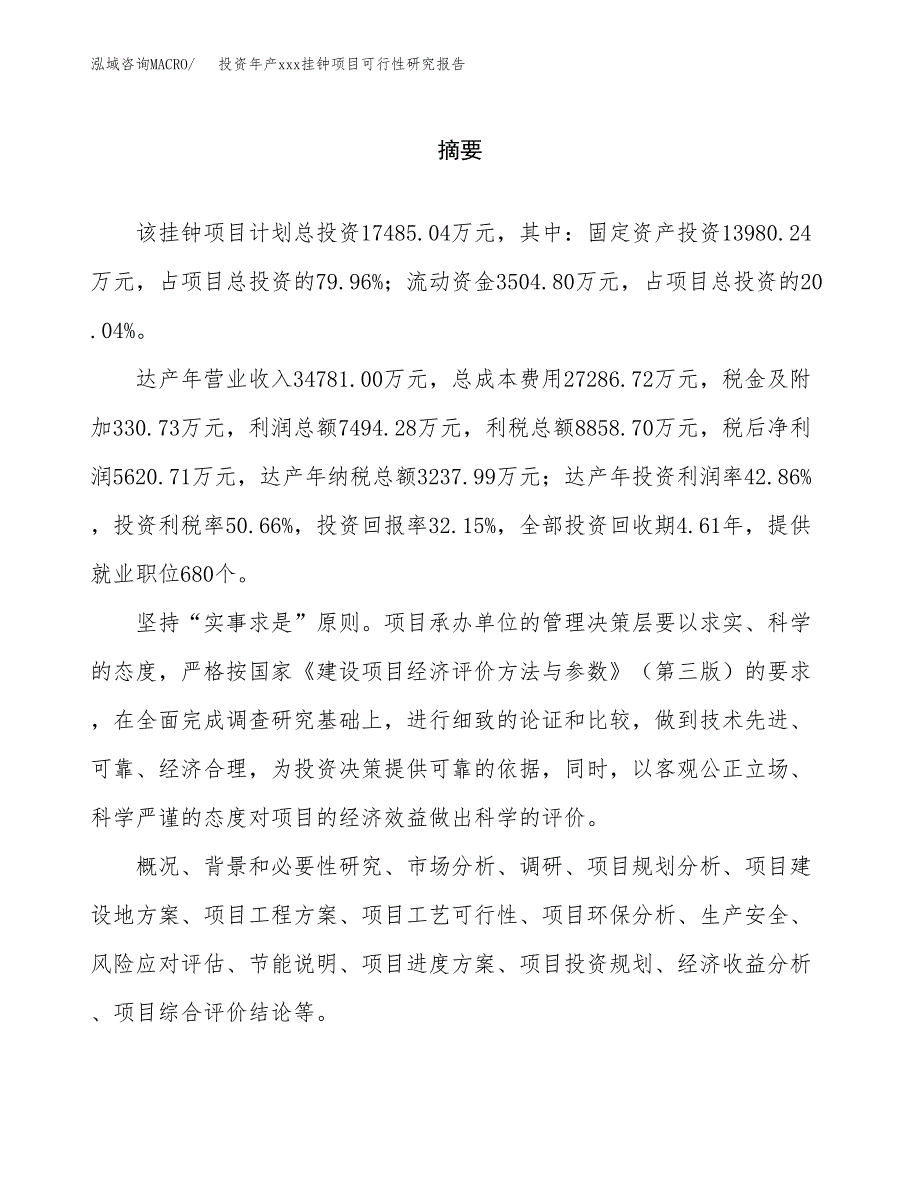 泓域咨询MACRO/　投资年产xxx挂钟项目可行性研究报告

摘要

该挂钟项目计划总投资17485.04万元，其中：固定资产投资13980.24万元，占项目总投资的79.96%；流动资金3504.80万元，占项目总投资的20.04%。

达产年营业收入34781.00万元，总成本费用27286.72万元，税金及附加330.73万元，利润总额7494.28万元，利税总额8858.70万元，税后净利润5620.71万元，达产年纳税总额3237.99万元；达产年投资利润率42.86%，投资利税率50.66%，投资回报率32.15%，全部投资回收期4.61年，提供就业职位680个。

坚持“实事求是”原则。项目承办单位的管理决策层要以求实、科学的态度，严格按国家《建设项目经济评价方法与参数》（第三版）的要求，在全面完成调查研究基础上，进行细致的论证和比较，做到技术先进、可靠、经济合理，为投资决策提供可靠的依据，同时，以客观公正立场、科学严谨的态度对项目的经济效益做出科学的评价。

概况、背景和必要性研究、市场分析、调研、项目规划分析、项目建设地方案、项目工程方案、项目工艺可行性、项目环保分析、生产安全、风险应对评估、节能说明、项目进度方案、项目投资规划、经济收益分析、项目综合评价结论等。